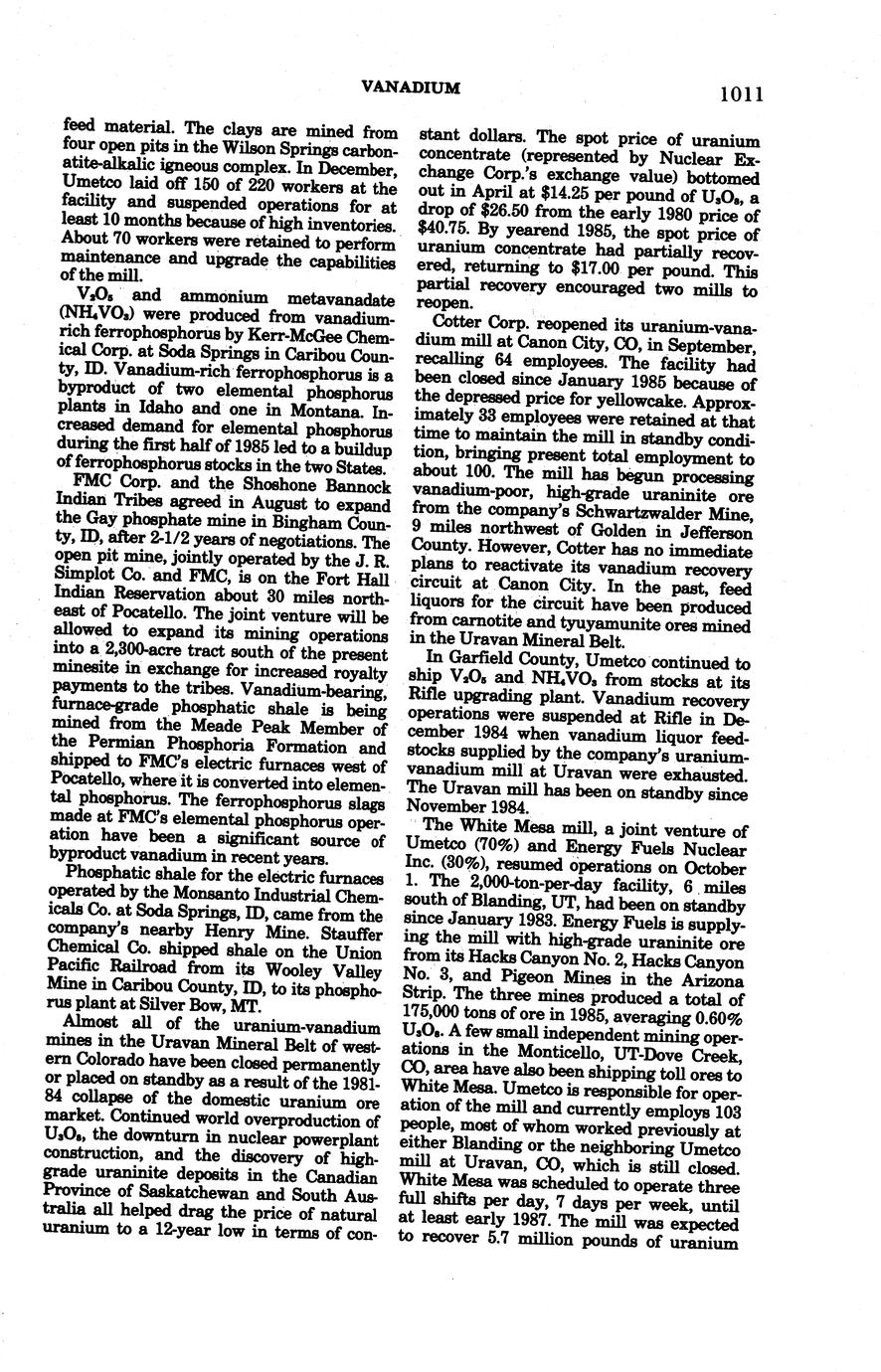 VANADIUM

1011

feed material. The clays are mined from four open pits in the Wilson Springs carbonatite-alkalic igneous complex. In December, Umetco laid off 150 of 220 workers at the facility and suspended operations for at least 10 months because of high inventories. About 70 workers were retained to perform maintenance and upgrade the capabilities of the mill.

$V_2O_5$ and ammonium metavanadate ($NH_4VO_3$) were produced from vanadium-rich ferrophosphorus by Kerr-McGee Chemical Corp. at Soda Springs in Caribou County, ID. Vanadium-rich ferrophosphorus is a byproduct of two elemental phosphorus plants in Idaho and one in Montana. Increased demand for elemental phosphorus during the first half of 1985 led to a buildup of ferrophosphorus stocks in the two States.

FMC Corp. and the Shoshone Bannock Indian Tribes agreed in August to expand the Gay phosphate mine in Bingham County, ID, after 2-1/2 years of negotiations. The open pit mine, jointly operated by the J. R. Simplot Co. and FMC, is on the Fort Hall Indian Reservation about 30 miles northeast of Pocatello. The joint venture will be allowed to expand its mining operations into a 2,300-acre tract south of the present minesite in exchange for increased royalty payments to the tribes. Vanadium-bearing, furnace-grade phosphatic shale is being mined from the Meade Peak Member of the Permian Phosphoria Formation and shipped to FMC's electric furnaces west of Pocatello, where it is converted into elemental phosphorus. The ferrophosphorus slags made at FMC's elemental phosphorus operation have been a significant source of byproduct vanadium in recent years.

Phosphatic shale for the electric furnaces operated by the Monsanto Industrial Chemicals Co. at Soda Springs, ID, came from the company's nearby Henry Mine. Stauffer Chemical Co. shipped shale on the Union Pacific Railroad from its Wooley Valley Mine in Caribou County, ID, to its phosphorus plant at Silver Bow, MT.

Almost all of the uranium-vanadium mines in the Uravan Mineral Belt of western Colorado have been closed permanently or placed on standby as a result of the 1981-84 collapse of the domestic uranium ore market. Continued world overproduction of $U_3O_8$, the downturn in nuclear powerplant construction, and the discovery of high-grade uraninite deposits in the Canadian Province of Saskatchewan and South Australia all helped drag the price of natural uranium to a 12-year low in terms of constant dollars. The spot price of uranium concentrate (represented by Nuclear Exchange Corp.'s exchange value) bottomed out in April at $14.25 per pound of $U_3O_8$, a drop of $26.50 from the early 1980 price of $40.75. By yearend 1985, the spot price of uranium concentrate had partially recovered, returning to $17.00 per pound. This partial recovery encouraged two mills to reopen.

Cotter Corp. reopened its uranium-vanadium mill at Canon City, CO, in September, recalling 64 employees. The facility had been closed since January 1985 because of the depressed price for yellowcake. Approximately 33 employees were retained at that time to maintain the mill in standby condition, bringing present total employment to about 100. The mill has begun processing vanadium-poor, high-grade uraninite ore from the company's Schwartzwalder Mine, 9 miles northwest of Golden in Jefferson County. However, Cotter has no immediate plans to reactivate its vanadium recovery circuit at Canon City. In the past, feed liquors for the circuit have been produced from carnotite and tyuyamunite ores mined in the Uravan Mineral Belt.

In Garfield County, Umetco continued to ship $V_2O_5$ and $NH_4VO_3$ from stocks at its Rifle upgrading plant. Vanadium recovery operations were suspended at Rifle in December 1984 when vanadium liquor feedstocks supplied by the company's uranium-vanadium mill at Uravan were exhausted. The Uravan mill has been on standby since November 1984.

The White Mesa mill, a joint venture of Umetco (70%) and Energy Fuels Nuclear Inc. (30%), resumed operations on October 1. The 2,000-ton-per-day facility, 6 miles south of Blanding, UT, had been on standby since January 1983. Energy Fuels is supplying the mill with high-grade uraninite ore from its Hacks Canyon No. 2, Hacks Canyon No. 3, and Pigeon Mines in the Arizona Strip. The three mines produced a total of 175,000 tons of ore in 1985, averaging 0.60% $U_3O_8$. A few small independent mining operations in the Monticello, UT-Dove Creek, CO, area have also been shipping toll ores to White Mesa. Umetco is responsible for operation of the mill and currently employs 103 people, most of whom worked previously at either Blanding or the neighboring Umetco mill at Uravan, CO, which is still closed. White Mesa was scheduled to operate three full shifts per day, 7 days per week, until at least early 1987. The mill was expected to recover 5.7 million pounds of uranium